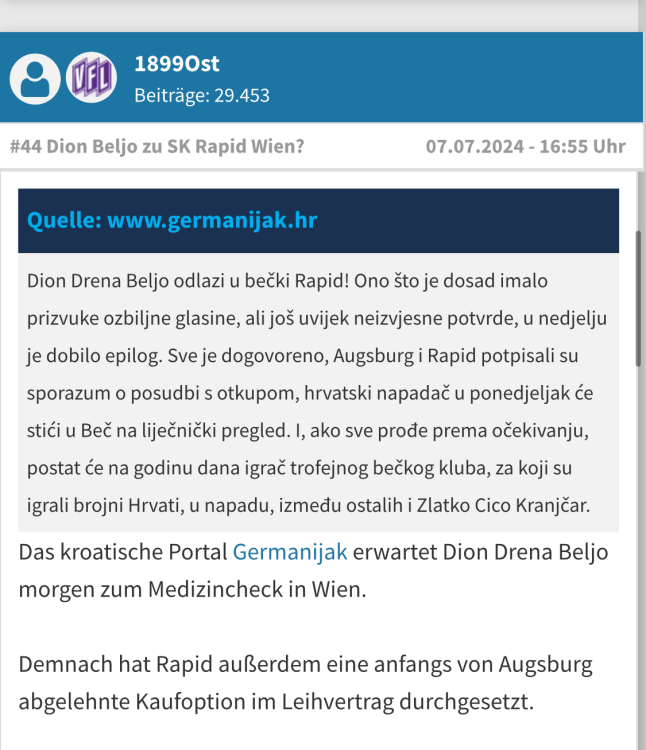 VFL

1899Ost

Beiträge: 29.453

#44 Dion Beljo zu SK Rapid Wien?

07.07.2024 - 16:55 Uhr

Quelle: www.germanijak.hr

Dion Drena Beljo odlazi u bečki Rapid! Ono što je dosad imalo prizvuke ozbiljne glasine, ali još uvijek neizvjesne potvrde, u nedjelju je dobilo epilog. Sve je dogovoreno, Augsburg i Rapid potpisali su sporazum o posudbi s otkupom, hrvatski napadač u ponedjeljak će stići u Beč na liječnički pregled. I, ako sve prođe prema očekivanju, postat će na godinu dana igrač trofejnog bečkog kluba, za koji su igrali brojni Hrvati, u napadu, između ostalih i Zlatko Cico Kranjčar.

Das kroatische Portal Germanijak erwartet Dion Drena Beljo morgen zum Medizincheck in Wien.

Demnach hat Rapid außerdem eine anfangs von Augsburg abgelehnte Kaufoption im Leihvertrag durchgesetzt.